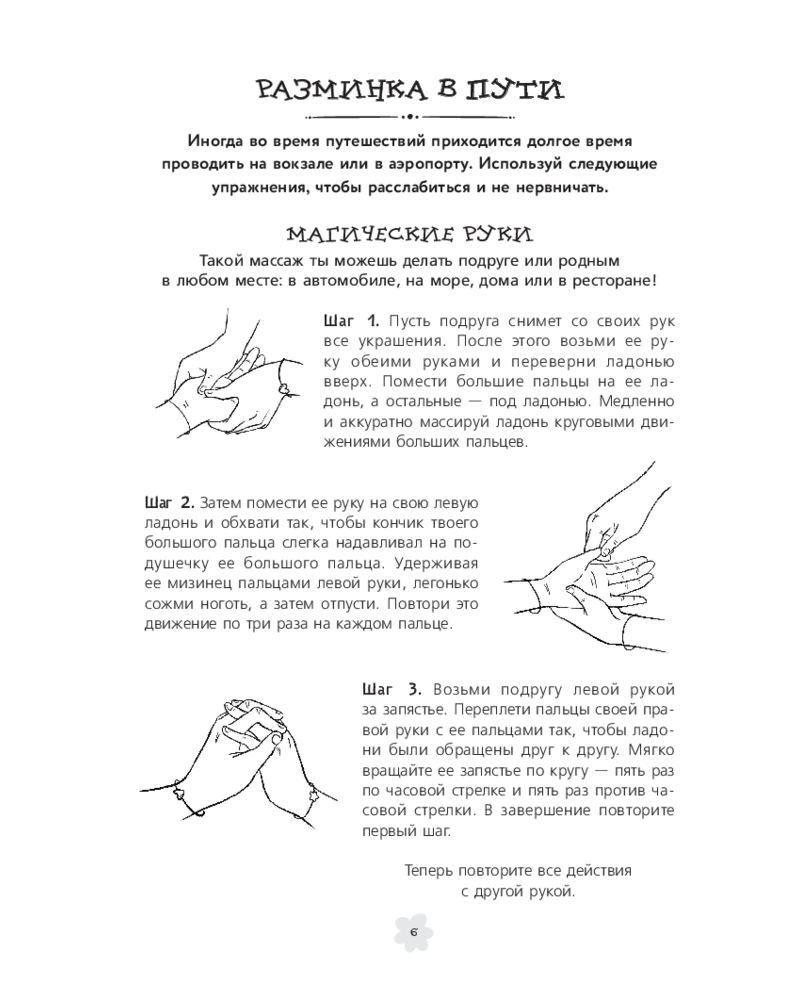 РАЗМИНКА В ПУТИ

Иногда во время путешествий приходится долгое время проводить на вокзале или в аэропорту. Используй следующие упражнения, чтобы расслабиться и не нервничать.

МАГИЧЕСКИЕ РУКИ

Такой массаж ты можешь делать подруге или родным в любом месте: в автомобиле, на море, дома или в ресторане!

Шаг 1. Пусть подруга снимет со своих рук все украшения. После этого возьми ее руку обеими руками и переверни ладонью вверх. Помести большие пальцы на ее ладонь, а остальные — под ладонью. Медленно и аккуратно массируй ладонь круговыми движениями больших пальцев.

Шаг 2. Затем помести ее руку на свою левую ладонь и обхвати так, чтобы кончик твоего большого пальца слегка надавливал на подушечку ее большого пальца. Удерживая ее мизинец пальцами левой руки, легонько сожми ноготь, а затем отпусти. Повтори это движение по три раза на каждом пальце.

Шаг 3. Возьми подругу левой рукой за запястье. Переплети пальцы своей правой руки с ее пальцами так, чтобы ладони были обращены друг к другу. Мягко вращайте ее запястье по кругу — пять раз по часовой стрелке и пять раз против часовой стрелки. В завершение повторите первый шаг.

Теперь повторите все действия с другой рукой.

6